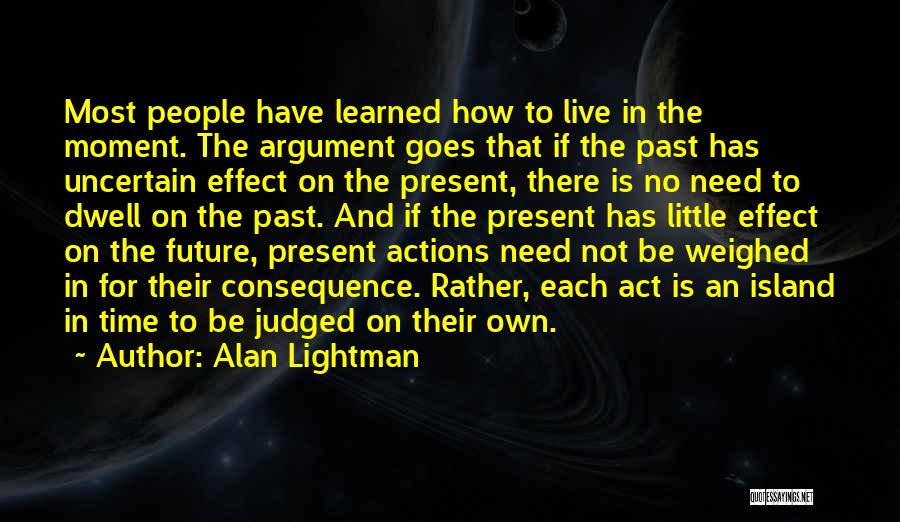 Most people have learned how to live in the moment. The argument goes that if the past has uncertain effect on the present, there is no need to dwell on the past. And if the present has little effect on the future, present actions need not be weighed in for their consequence. Rather, each act is an island in time to be judged on their own.

~ Author: Alan Lightman

QUOTESSAYINGS.NET